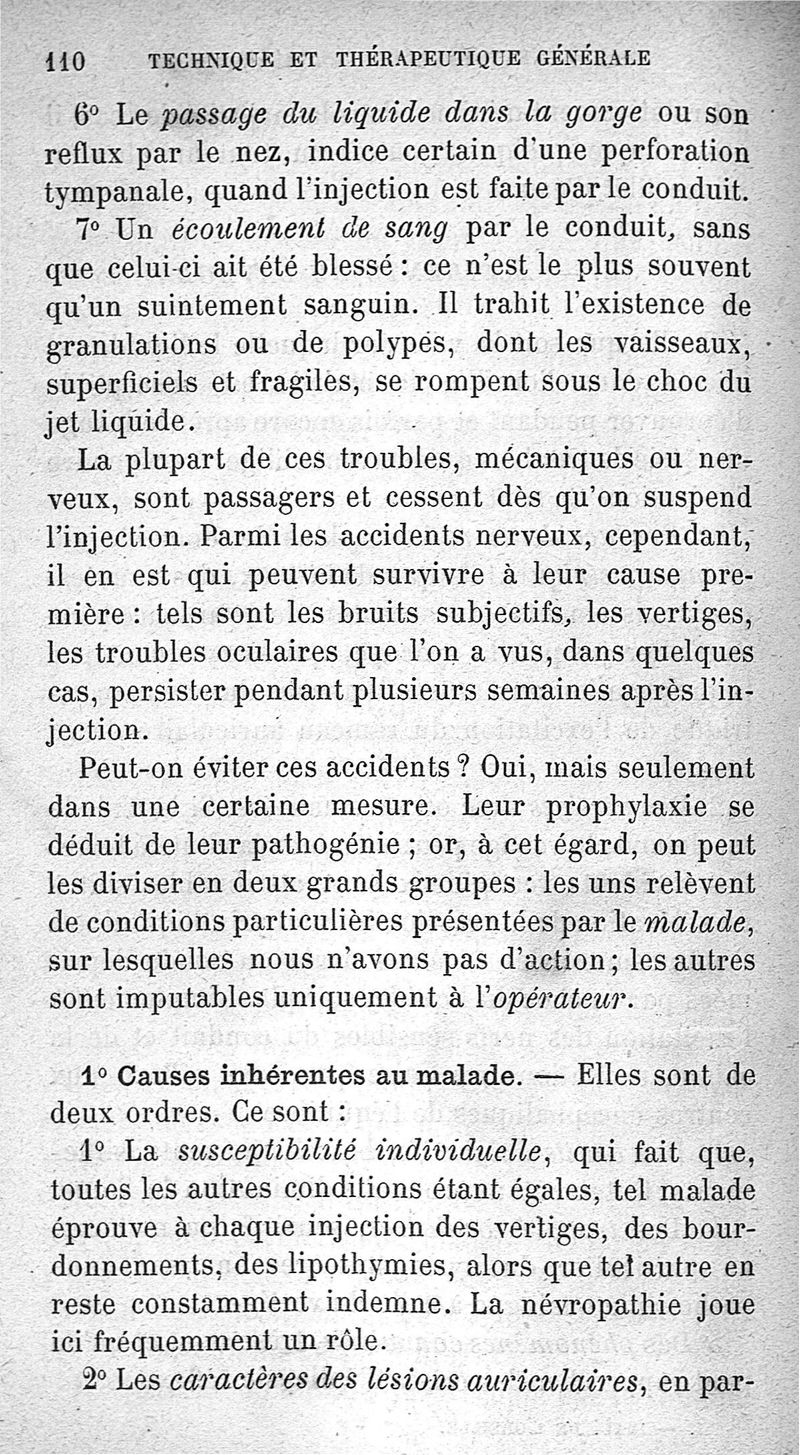 110 TECHNIQUE ET THÉRAPEUTIQUE GÉNÉRALE

6° Le passage du liquide dans la gorge ou son reflux par le nez, indice certain d'une perforation tympanale, quand l'injection est faite par le conduit.

7° Un écoulement de sang par le conduit, sans que celui-ci ait été blessé : ce n'est le plus souvent qu'un suintement sanguin. Il trahit l'existence de granulations ou de polypes, dont les vaisseaux, superficiels et fragiles, se rompent sous le choc du jet liquide.

La plupart de ces troubles, mécaniques ou nerveux, sont passagers et cessent dès qu'on suspend l'injection. Parmi les accidents nerveux, cependant, il en est qui peuvent survivre à leur cause première : tels sont les bruits subjectifs, les vertiges, les troubles oculaires que l'on a vus, dans quelques cas, persister pendant plusieurs semaines après l'injection.

Peut-on éviter ces accidents ? Oui, mais seulement dans une certaine mesure. Leur prophylaxie se déduit de leur pathogénie ; or, à cet égard, on peut les diviser en deux grands groupes : les uns relèvent de conditions particulières présentées par le malade, sur lesquelles nous n'avons pas d'action ; les autres sont imputables uniquement à l'opérateur.

1° Causes inhérentes au malade. — Elles sont de deux ordres. Ce sont :

1° La susceptibilité individuelle, qui fait que, toutes les autres conditions étant égales, tel malade éprouve à chaque injection des vertiges, des bourdonnements, des lipothymies, alors que tel autre en reste constamment indemne. La névropathie joue ici fréquemment un rôle.

2° Les caractères des lésions auriculaires, en par-